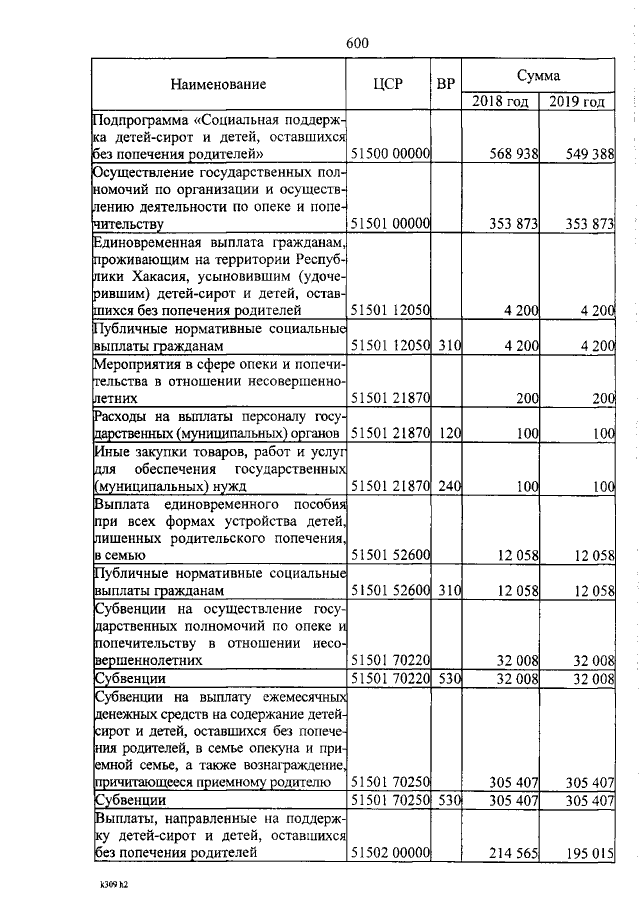 600

| Наименование | ЦСР | ВР | Сумма 2018 год | Сумма 2019 год |
|---|---|---|---|---|
| Подпрограмма «Социальная поддержка детей-сирот и детей, оставшихся без попечения родителей» | 51500 00000 | | 568 938 | 549 388 |
| Осуществление государственных полномочий по организации и осуществлению деятельности по опеке и попечительству | 51501 00000 | | 353 873 | 353 873 |
| Единовременная выплата гражданам, проживающим на территории Республики Хакасия, усыновившим (удочерившим) детей-сирот и детей, оставшихся без попечения родителей | 51501 12050 | | 4 200 | 4 200 |
| Публичные нормативные социальные выплаты гражданам | 51501 12050 | 310 | 4 200 | 4 200 |
| Мероприятия в сфере опеки и попечительства в отношении несовершеннолетних | 51501 21870 | | 200 | 200 |
| Расходы на выплаты персоналу государственных (муниципальных) органов | 51501 21870 | 120 | 100 | 100 |
| Иные закупки товаров, работ и услуг для обеспечения государственных (муниципальных) нужд | 51501 21870 | 240 | 100 | 100 |
| Выплата единовременного пособия при всех формах устройства детей, лишенных родительского попечения, в семью | 51501 52600 | | 12 058 | 12 058 |
| Публичные нормативные социальные выплаты гражданам | 51501 52600 | 310 | 12 058 | 12 058 |
| Субвенции на осуществление государственных полномочий по опеке и попечительству в отношении несовершеннолетних | 51501 70220 | | 32 008 | 32 008 |
| Субвенции | 51501 70220 | 530 | 32 008 | 32 008 |
| Субвенции на выплату ежемесячных денежных средств на содержание детей-сирот и детей, оставшихся без попечения родителей, в семье опекуна и приемной семье, а также вознаграждение, причитающееся приемному родителю | 51501 70250 | | 305 407 | 305 407 |
| Субвенции | 51501 70250 | 530 | 305 407 | 305 407 |
| Выплаты, направленные на поддержку детей-сирот и детей, оставшихся без попечения родителей | 51502 00000 | | 214 565 | 195 015 |

k309 h2